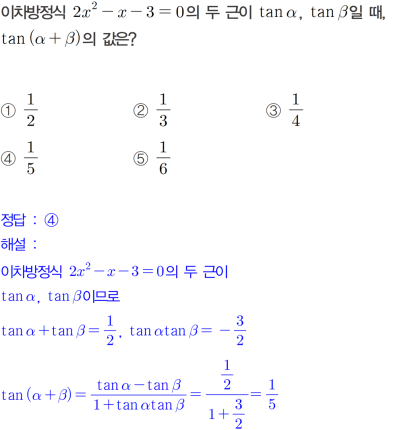 이차방정식 $2x^2-x-3=0$의 두 근이 $\tan\alpha$, $\tan\beta$일 때, $\tan(\alpha+\beta)$의 값은?

① $\frac{1}{2}$ ② $\frac{1}{3}$ ③ $\frac{1}{4}$

④ $\frac{1}{5}$ ⑤ $\frac{1}{6}$

정답 : ④

해설 :

이차방정식 $2x^2-x-3=0$의 두 근이

$\tan\alpha$, $\tan\beta$이므로

$\tan\alpha+\tan\beta=\frac{1}{2}$, $\tan\alpha\tan\beta=-\frac{3}{2}$

$\tan(\alpha+\beta)=\frac{\tan\alpha-\tan\beta}{1+\tan\alpha\tan\beta}=\frac{\frac{1}{2}}{1+\frac{3}{2}}=\frac{1}{5}$